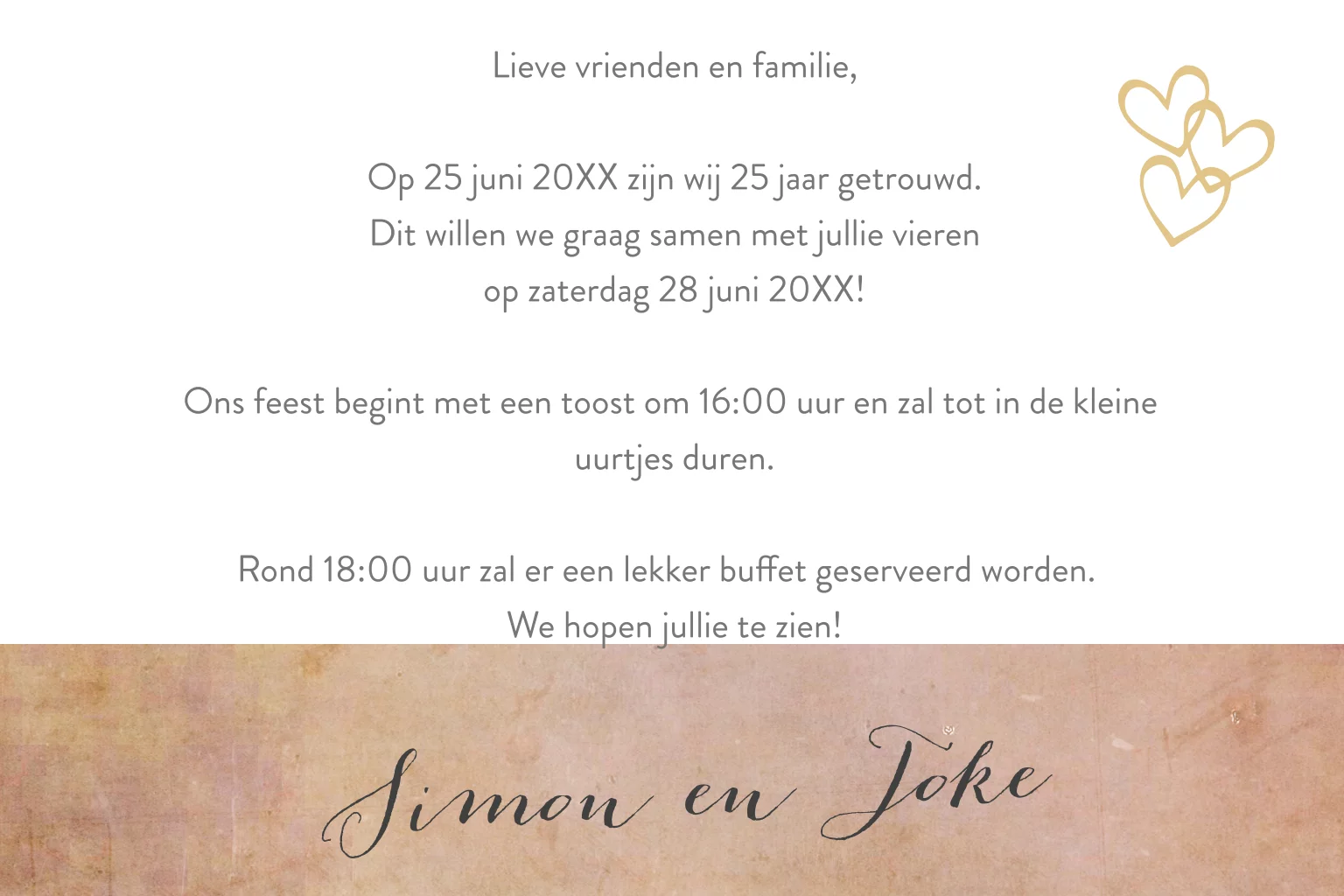 Lieve vrienden en familie,

Op 25 juni 20XX zijn wij 25 jaar getrouwd.
Dit willen we graag samen met jullie vieren
op zaterdag 28 juni 20XX!

Ons feest begint met een toost om 16:00 uur en zal tot in de kleine uurtjes duren.

Rond 18:00 uur zal er een lekker buffet geserveerd worden.
We hopen jullie te zien!

Simon en Joke